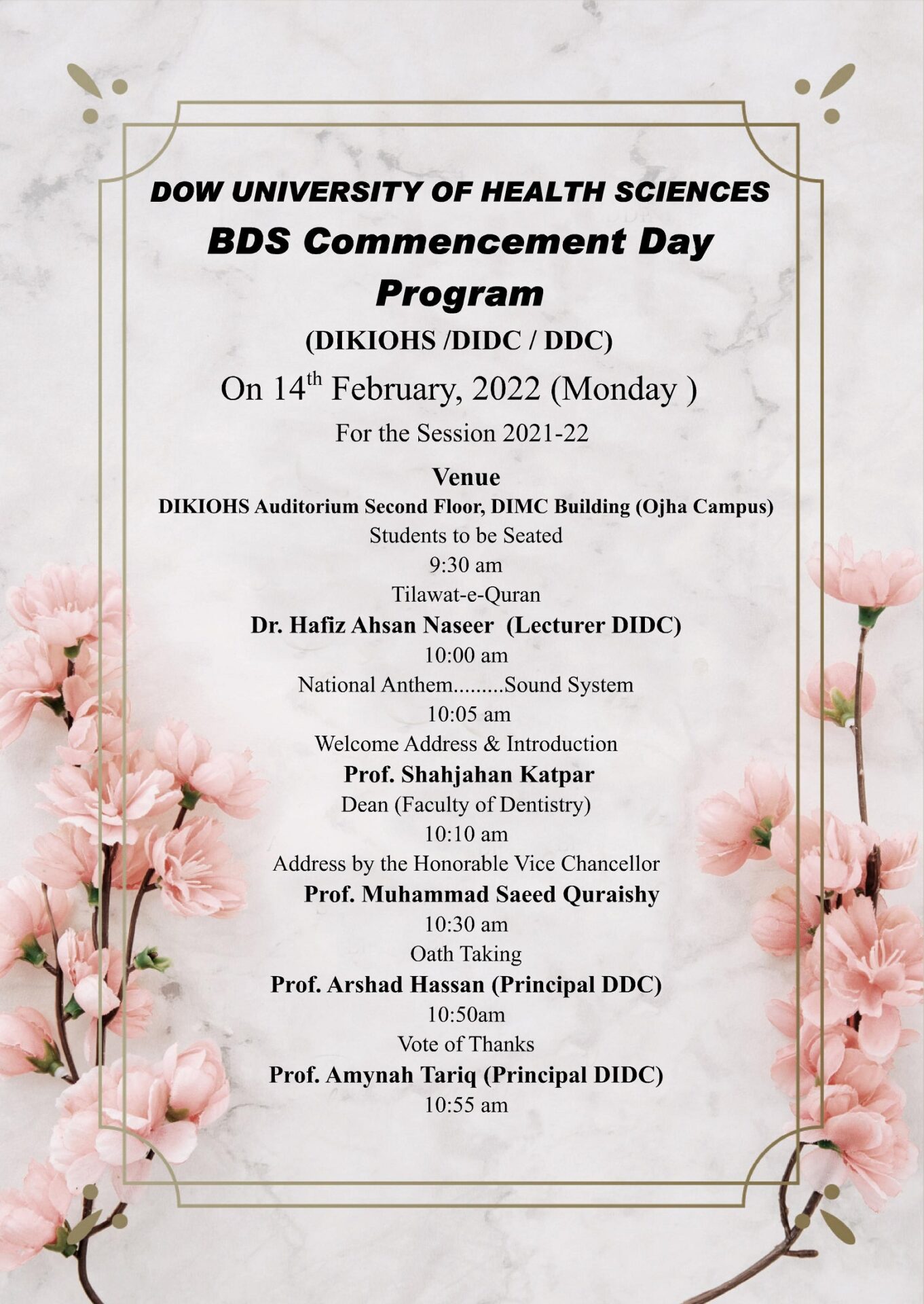 DOW UNIVERSITY OF HEALTH SCIENCES
BDS Commencement Day Program
(DIKIOHS /DIDC / DDC)
On 14$^{th}$ February, 2022 (Monday )
For the Session 2021-22

Venue
DIKIOHS Auditorium Second Floor, DIMC Building (Ojha Campus)
Students to be Seated
9:30 am
Tilawat-e-Quran
Dr. Hafiz Ahsan Naseer (Lecturer DIDC)
10:00 am
National Anthem.........Sound System
10:05 am
Welcome Address & Introduction
Prof. Shahjahan Katpar
Dean (Faculty of Dentistry)
10:10 am
Address by the Honorable Vice Chancellor
Prof. Muhammad Saeed Quraishy
10:30 am
Oath Taking
Prof. Arshad Hassan (Principal DDC)
10:50am
Vote of Thanks
Prof. Amynah Tariq (Principal DIDC)
10:55 am